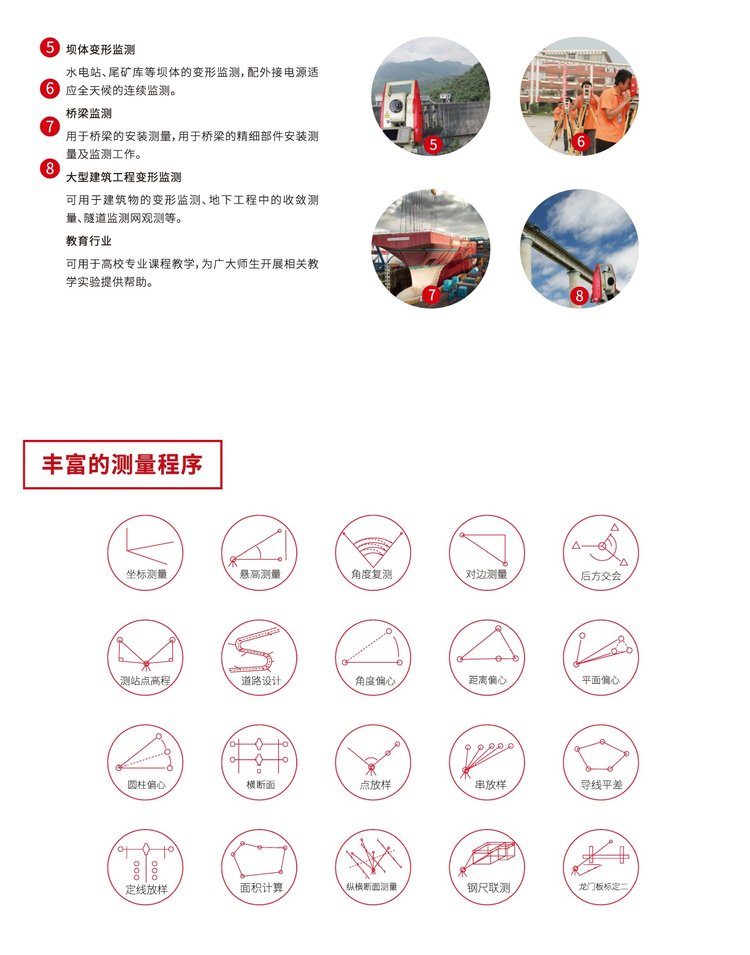 5 坝体变形监测

水电站、尾矿库等坝体的变形监测，配外接电源适应全天候的连续监测。

6

7 桥梁监测

用于桥梁的安装测量，用于桥梁的精细部件安装测量及监测工作。

8 大型建筑工程变形监测

可用于建筑物的变形监测、地下工程中的收敛测量、隧道监测网观测等。

教育行业

可用于高校专业课程教学，为广大师生开展相关教学实验提供帮助。

5

6

7

8

丰富的测量程序

坐标测量

悬高测量

角度复测

对边测量

后方交会

测站点高程

道路设计

角度偏心

距离偏心

平面偏心

圆柱偏心

横断面

点放样

串放样

导线平差

定线放样

面积计算

纵横断面测量

钢尺联测

龙门板标定二